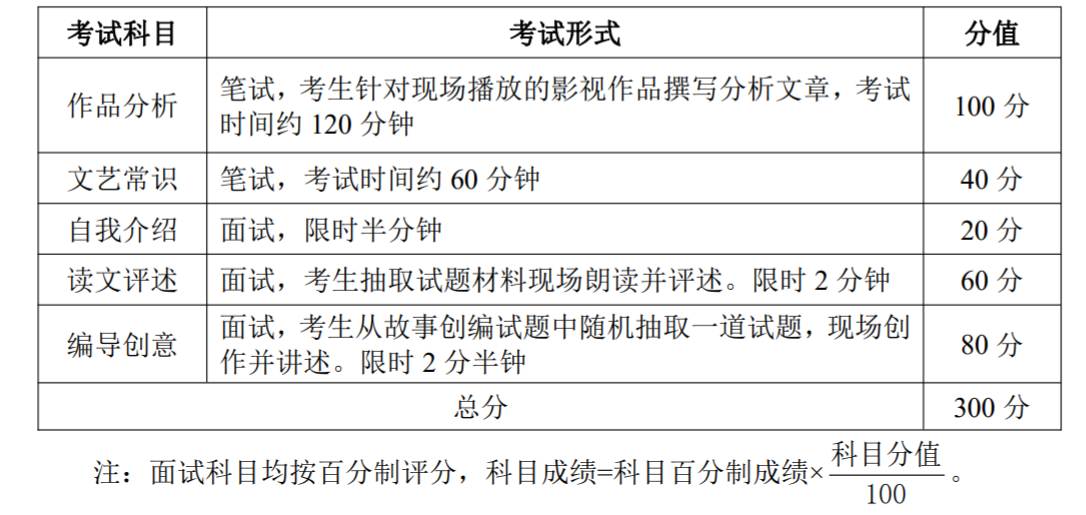 | 考试科目 | 考试形式 | 分值 |
|---|---|---|
| 作品分析 | 笔试，考生针对现场播放的影视作品撰写分析文章，考试时间约 120 分钟 | 100 分 |
| 文艺常识 | 笔试，考试时间约 60 分钟 | 40 分 |
| 自我介绍 | 面试，限时半分钟 | 20 分 |
| 读文评述 | 面试，考生抽取试题材料现场朗读并评述。限时 2 分钟 | 60 分 |
| 编导创意 | 面试，考生从故事创编试题中随机抽取一道试题，现场创作并讲述。限时 2 分半钟 | 80 分 |
| 总分 | | 300 分 |

注：面试科目均按百分制评分，科目成绩=科目百分制成绩×$\frac{科目分值}{100}$。